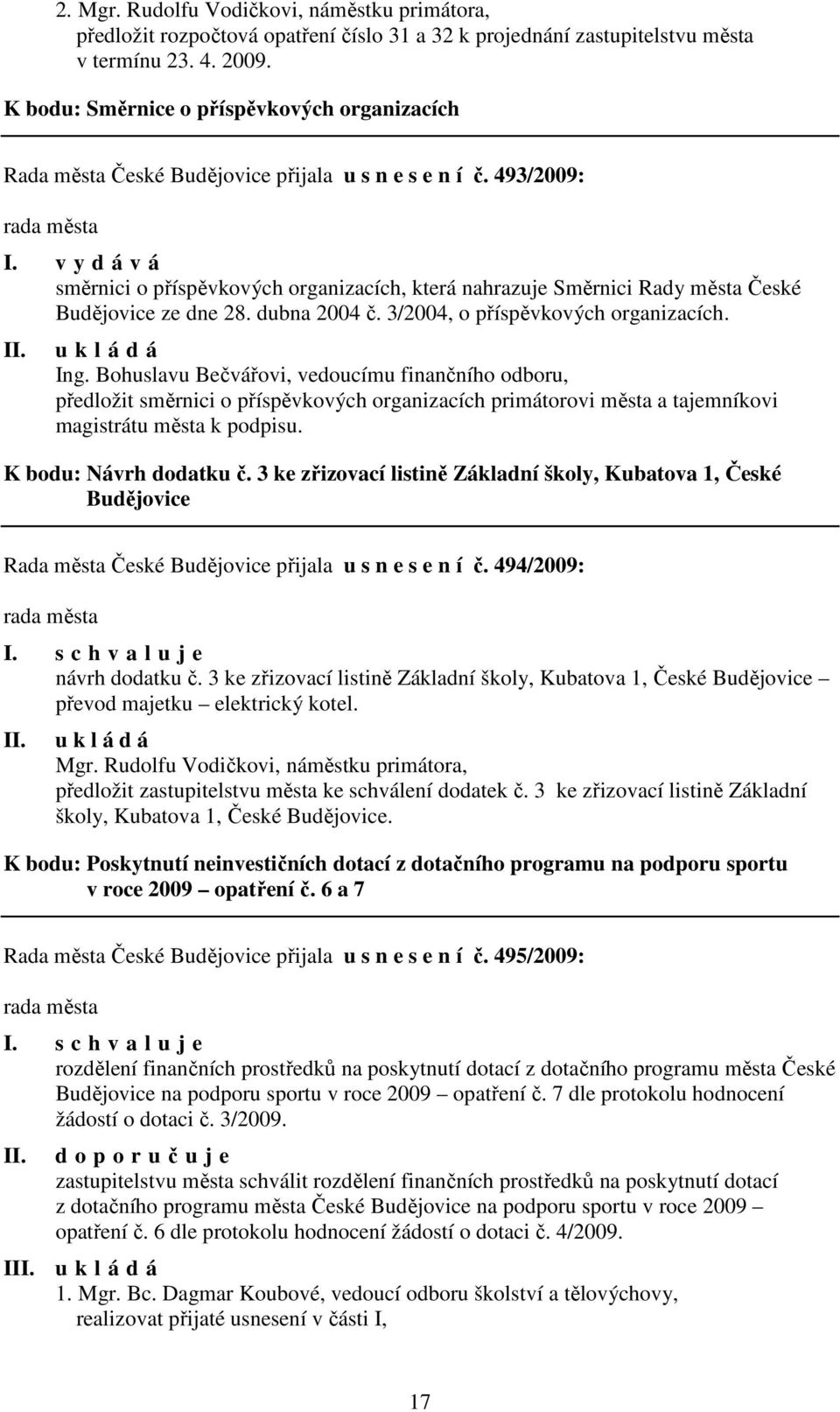 2. Mgr. Rudolfu Vodičkovi, náměstku primátora, předložit rozpočtová opatření číslo 31 a 32 k projednání zastupitelstvu města v termínu 23. 4. 2009.

K bodu: Směrnice o příspěvkových organizacích

Rada města České Budějovice přijala u s n e s e n í č. 493/2009:

rada města

I. v y d á v á
směrnici o příspěvkových organizacích, která nahrazuje Směrnici Rady města České Budějovice ze dne 28. dubna 2004 č. 3/2004, o příspěvkových organizacích.

II. u k l á d á
Ing. Bohuslavu Bečvářovi, vedoucímu finančního odboru, předložit směrnici o příspěvkových organizacích primátorovi města a tajemníkovi magistrátu města k podpisu.

K bodu: Návrh dodatku č. 3 ke zřizovací listině Základní školy, Kubatova 1, České Budějovice

Rada města České Budějovice přijala u s n e s e n í č. 494/2009:

rada města

I. s c h v a l u j e
návrh dodatku č. 3 ke zřizovací listině Základní školy, Kubatova 1, České Budějovice – převod majetku – elektrický kotel.

II. u k l á d á
Mgr. Rudolfu Vodičkovi, náměstku primátora, předložit zastupitelstvu města ke schválení dodatek č. 3 ke zřizovací listině Základní školy, Kubatova 1, České Budějovice.

K bodu: Poskytnutí neinvestičních dotací z dotačního programu na podporu sportu v roce 2009 – opatření č. 6 a 7

Rada města České Budějovice přijala u s n e s e n í č. 495/2009:

rada města

I. s c h v a l u j e
rozdělení finančních prostředků na poskytnutí dotací z dotačního programu města České Budějovice na podporu sportu v roce 2009 – opatření č. 7 dle protokolu hodnocení žádostí o dotaci č. 3/2009.

II. d o p o r u č u j e
zastupitelstvu města schválit rozdělení finančních prostředků na poskytnutí dotací z dotačního programu města České Budějovice na podporu sportu v roce 2009 – opatření č. 6 dle protokolu hodnocení žádostí o dotaci č. 4/2009.

III. u k l á d á
1. Mgr. Bc. Dagmar Koubové, vedoucí odboru školství a tělovýchovy, realizovat přijaté usnesení v části I,

17